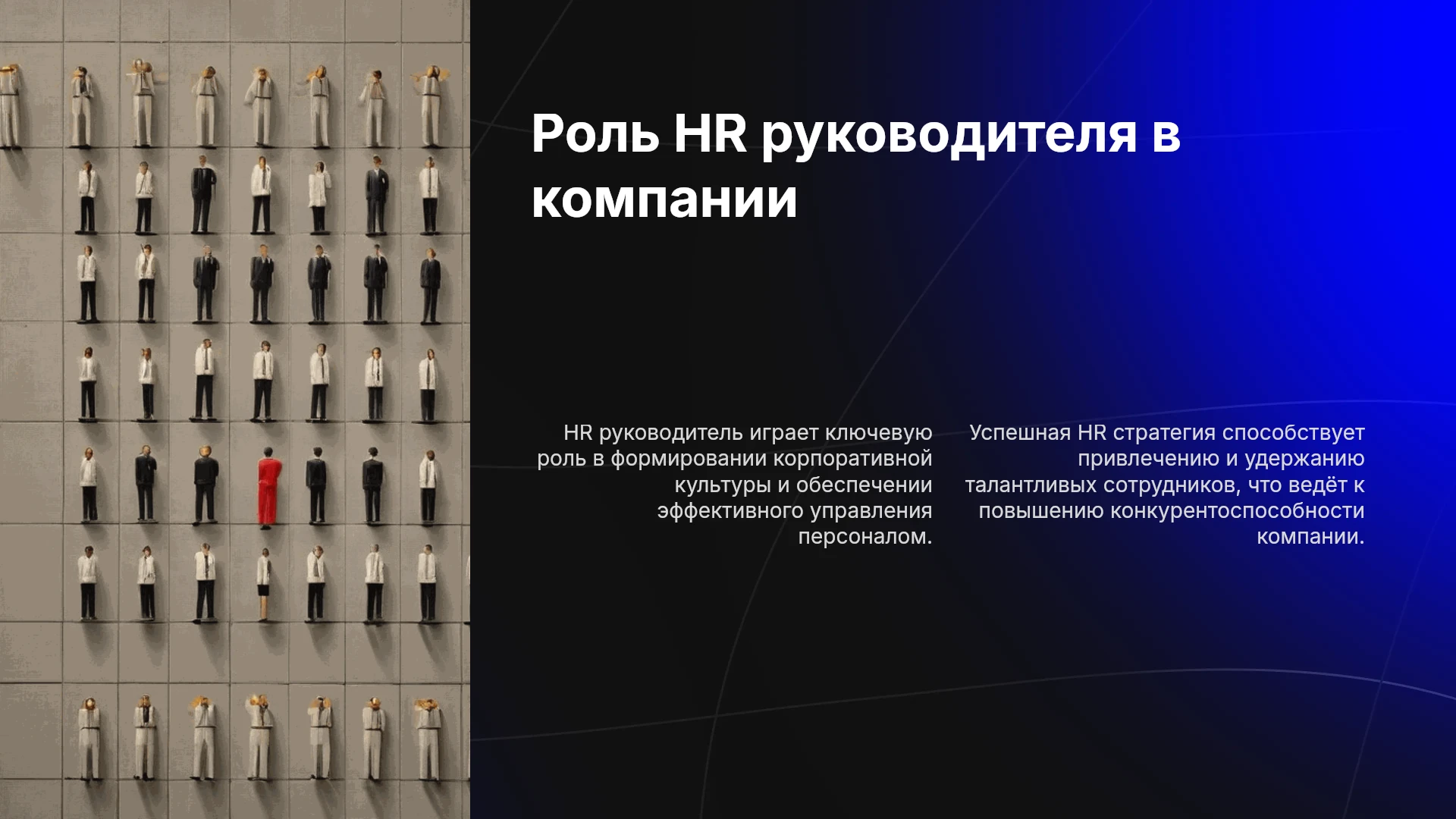 Роль HR руководителя в компании

HR руководитель играет ключевую роль в формировании корпоративной культуры и обеспечении эффективного управления персоналом.

Успешная HR стратегия способствует привлечению и удержанию талантливых сотрудников, что ведёт к повышению конкурентоспособности компании.